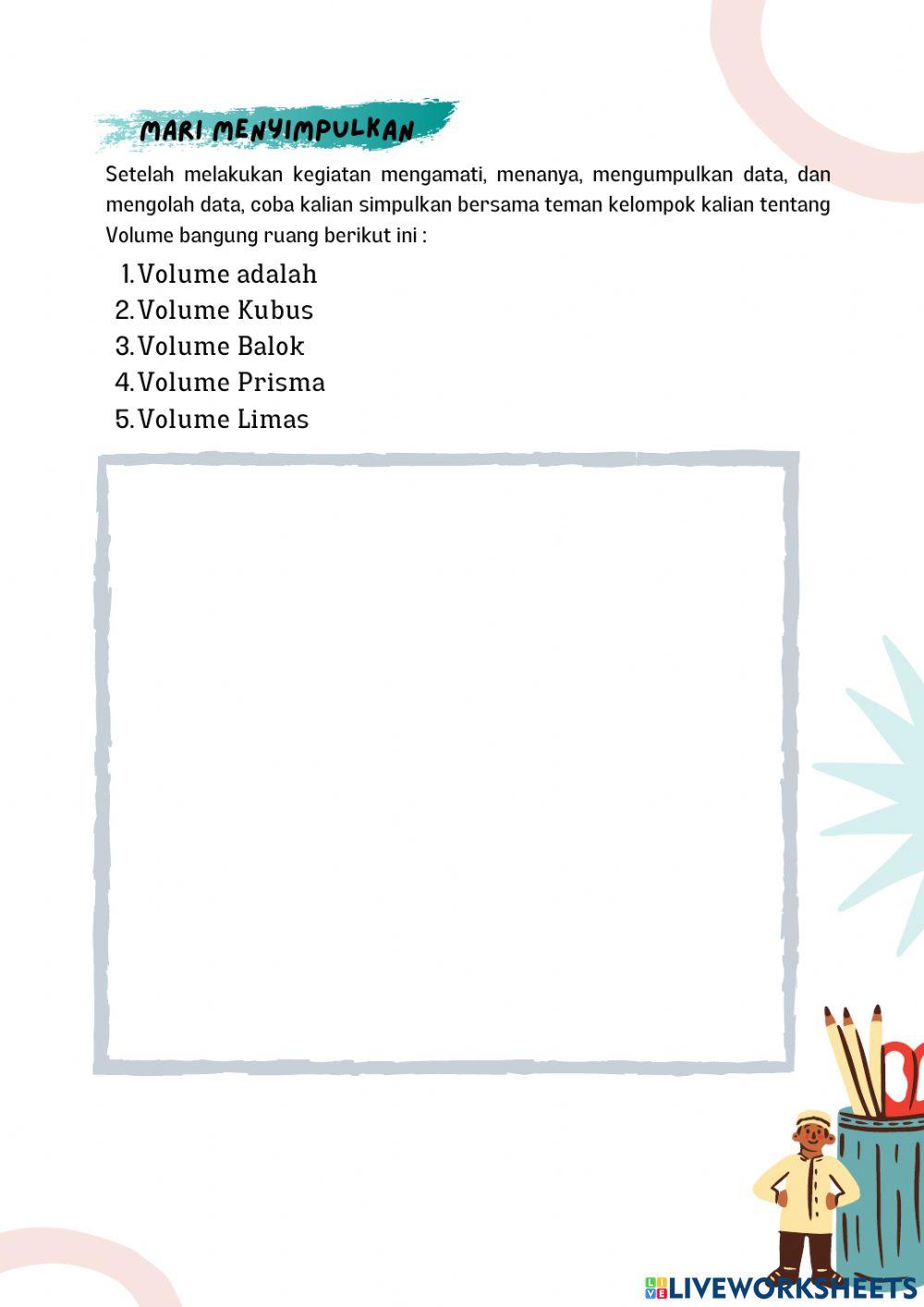 MARI MENYIMPULKAN

Setelah melakukan kegiatan mengamati, menanya, mengumpulkan data, dan mengolah data, coba kalian simpulkan bersama teman kelompok kalian tentang Volume bangung ruang berikut ini :

1. Volume adalah
2. Volume Kubus
3. Volume Balok
4. Volume Prisma
5. Volume Limas

LIVEWORKSHEETS